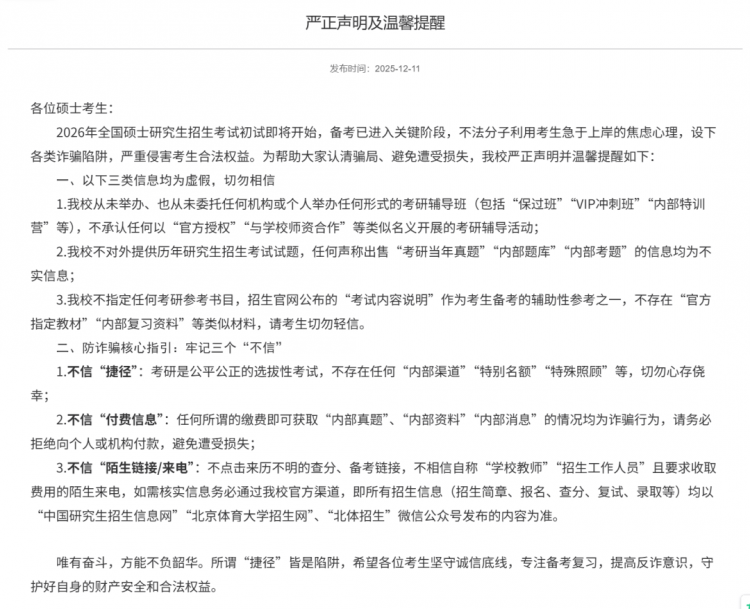 严正声明及温馨提醒

发布时间：2025-12-11

各位硕士考生：

2026年全国硕士研究生招生考试初试即将开始，备考已进入关键阶段，不法分子利用考生急于上岸的焦虑心理，设下各类诈骗陷阱，严重侵害考生合法权益。为帮助大家认清骗局、避免遭受损失，我校严正声明并温馨提醒如下：

一、以下三类信息均为虚假，切勿相信

1.我校从未举办、也从未委托任何机构或个人举办任何形式的考研辅导班（包括“保过班”“VIP冲刺班”“内部特训营”等），不承认任何以“官方授权”“与学校师资合作”等类似名义开展的考研辅导活动；

2.我校不对外提供历年研究生招生考试试题，任何声称出售“考研当年真题”“内部题库”“内部考题”的信息均为不实信息；

3.我校不指定任何考研参考书目，招生官网公布的“考试内容说明”作为考生备考的辅助性参考之一，不存在“官方指定教材”“内部复习资料”等类似材料，请考生切勿轻信。

二、防诈骗核心指引：牢记三个“不信”

1.不信“捷径”：考研是公平公正的选拔性考试，不存在任何“内部渠道”“特别名额”“特殊照顾”等，切勿心存侥幸；

2.不信“付费信息”：任何所谓的缴费即可获取“内部真题”、“内部资料”“内部消息”的情况均为诈骗行为，请务必拒绝向个人或机构付款，避免遭受损失；

3.不信“陌生链接/来电”：不点击来历不明的查分、备考链接，不相信自称“学校教师”“招生工作人员”且要求收取费用的陌生来电，如需核实信息务必通过我校官方渠道，即所有招生信息（招生简章、报名、查分、复试、录取等）均以“中国研究生招生信息网”“北京体育大学招生网”、“北体招生”微信公众号发布的内容为准。

唯有奋斗，方能不负韶华。所谓“捷径”皆是陷阱，希望各位考生坚守诚信底线，专注备考复习，提高反诈意识，守护好自身的财产安全和合法权益。